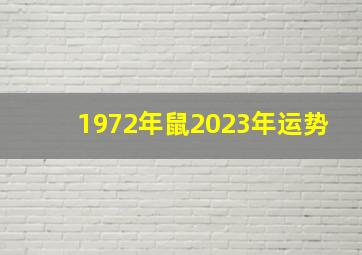 1972年鼠2023年运势